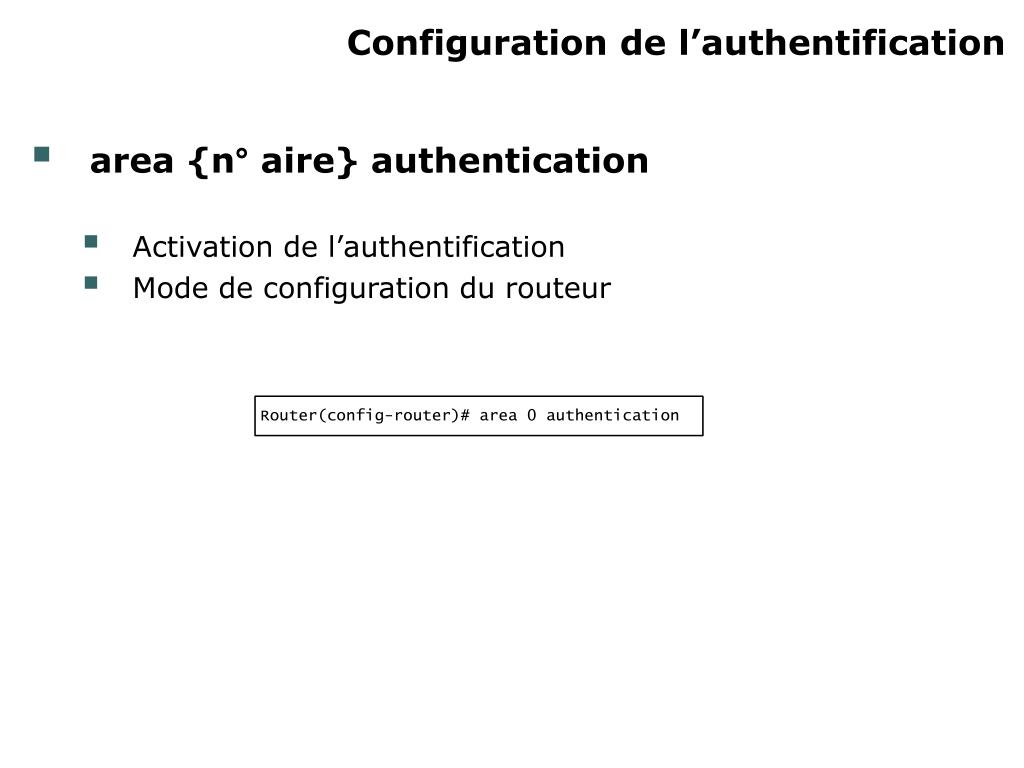 Configuration de l’authentification

area {n° aire} authentication

Activation de l’authentification

Mode de configuration du routeur

Router(config-router)# area 0 authentication